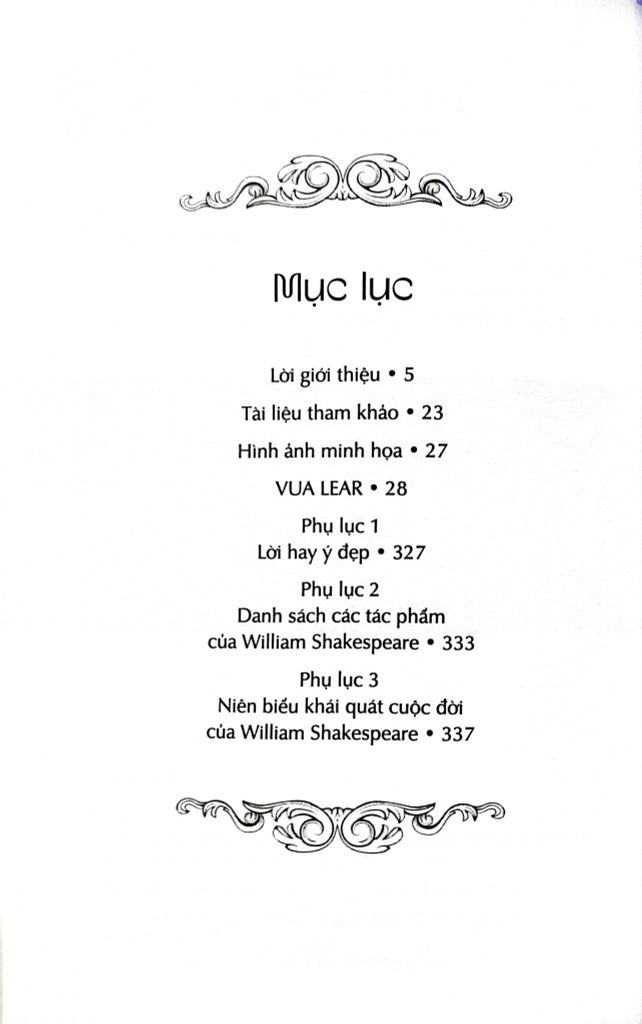 Mục lục

Lời giới thiệu • 5

Tài liệu tham khảo • 23

Hình ảnh minh họa • 27

VUA LEAR • 28

Phụ lục 1
Lời hay ý đẹp • 327

Phụ lục 2
Danh sách các tác phẩm
của William Shakespeare • 333

Phụ lục 3
Niên biểu khái quát cuộc đời
của William Shakespeare • 337